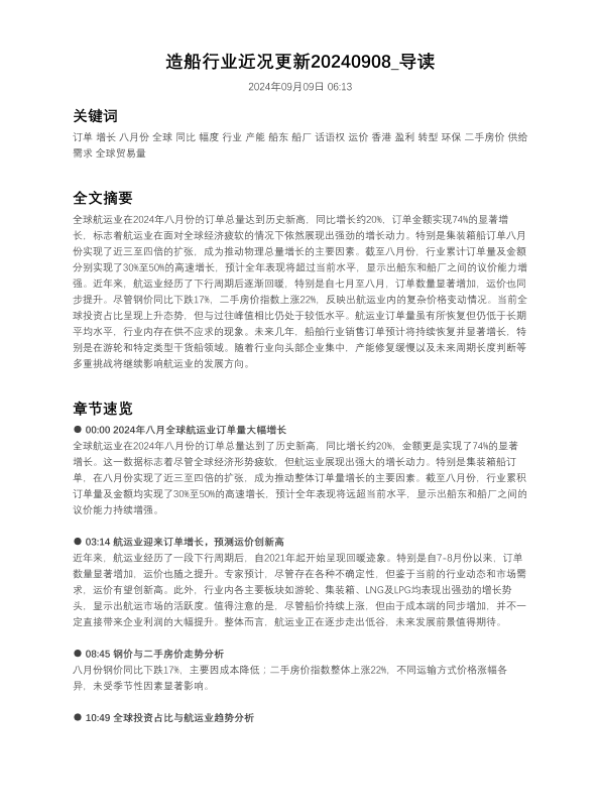 造船行业近况更新20240908_导读

2024年09月09日 06:13

关键词

订单 增长 八月份 全球 同比 幅度 行业 产能 船东 船厂 话语权 运价 香港 盈利 转型 环保 二手房价 供给 需求 全球贸易量

全文摘要

全球航运业在2024年八月份的订单总量达到历史新高，同比增长约20%，订单金额实现74%的显著增长，标志着航运业在面对全球经济疲软的情况下依然展现出强劲的增长动力。特别是集装箱船订单八月份实现了近三至四倍的扩张，成为推动物理总量增长的主要因素。截至八月份，行业累计订单量及金额分别实现了30%至50%的高速增长，预计全年表现将超过当前水平，显示出船东和船厂之间的议价能力增强。近年来，航运业经历了下行周期后逐渐回暖，特别是自七月至八月，订单数量显著增加，运价也同步提升。尽管钢价同比下跌17%，二手房价指数上涨22%，反映出航运业内的复杂价格变动情况。当前全球投资占比呈现上升态势，但与过往峰值相比仍处于较低水平。航运业订单量虽有所恢复但仍低于长期平均水平，行业内存在供不应求的现象。未来几年，船舶行业销售订单预计将持续恢复并显著增长，特别是在游轮和特定类型干货船领域。随着行业向头部企业集中，产能修复缓慢以及未来周期长度判断等多重挑战将继续影响航运业的发展方向。

章节速览

● 00:00 2024年八月全球航运业订单量大幅增长
全球航运业在2024年八月份的订单总量达到了历史新高，同比增长约20%，金额更是实现了74%的显著增长。这一数据标志着尽管全球经济形势疲软，但航运业展现出强大的增长动力。特别是集装箱船订单，在八月份实现了近三至四倍的扩张，成为推动整体订单量增长的主要因素。截至八月份，行业累积订单量及金额均实现了30%至50%的高速增长，预计全年表现将远超当前水平，显示出船东和船厂之间的议价能力持续增强。

● 03:14 航运业迎来订单增长，预测运价创新高
近年来，航运业经历了一段下行周期后，自2021年起开始呈现回暖迹象。特别是自7-8月份以来，订单数量显著增加，运价也随之提升。专家预计，尽管存在各种不确定性，但鉴于当前的行业动态和市场需求，运价有望创新高。此外，行业内各主要板块如游轮、集装箱、LNG及LPG均表现出强劲的增长势头，显示出航运市场的活跃度。值得注意的是，尽管船价持续上涨，但由于成本端的同步增加，并不一定直接带来企业利润的大幅提升。整体而言，航运业正在逐步走出低谷，未来发展前景值得期待。

● 08:45 钢价与二手房价走势分析
八月份钢价同比下跌17%，主要因成本降低；二手房价指数整体上涨22%，不同运输方式价格涨幅各异，未受季节性因素显著影响。

● 10:49 全球投资占比与航运业趋势分析